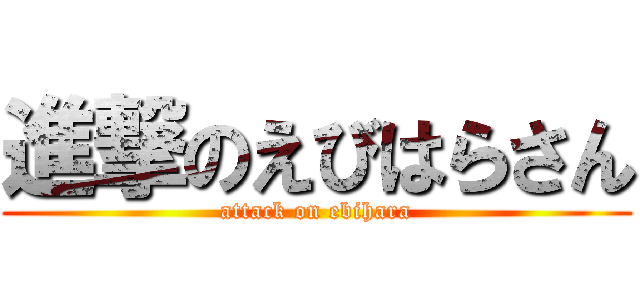 進撃のえびはらさん
attack on ebihara